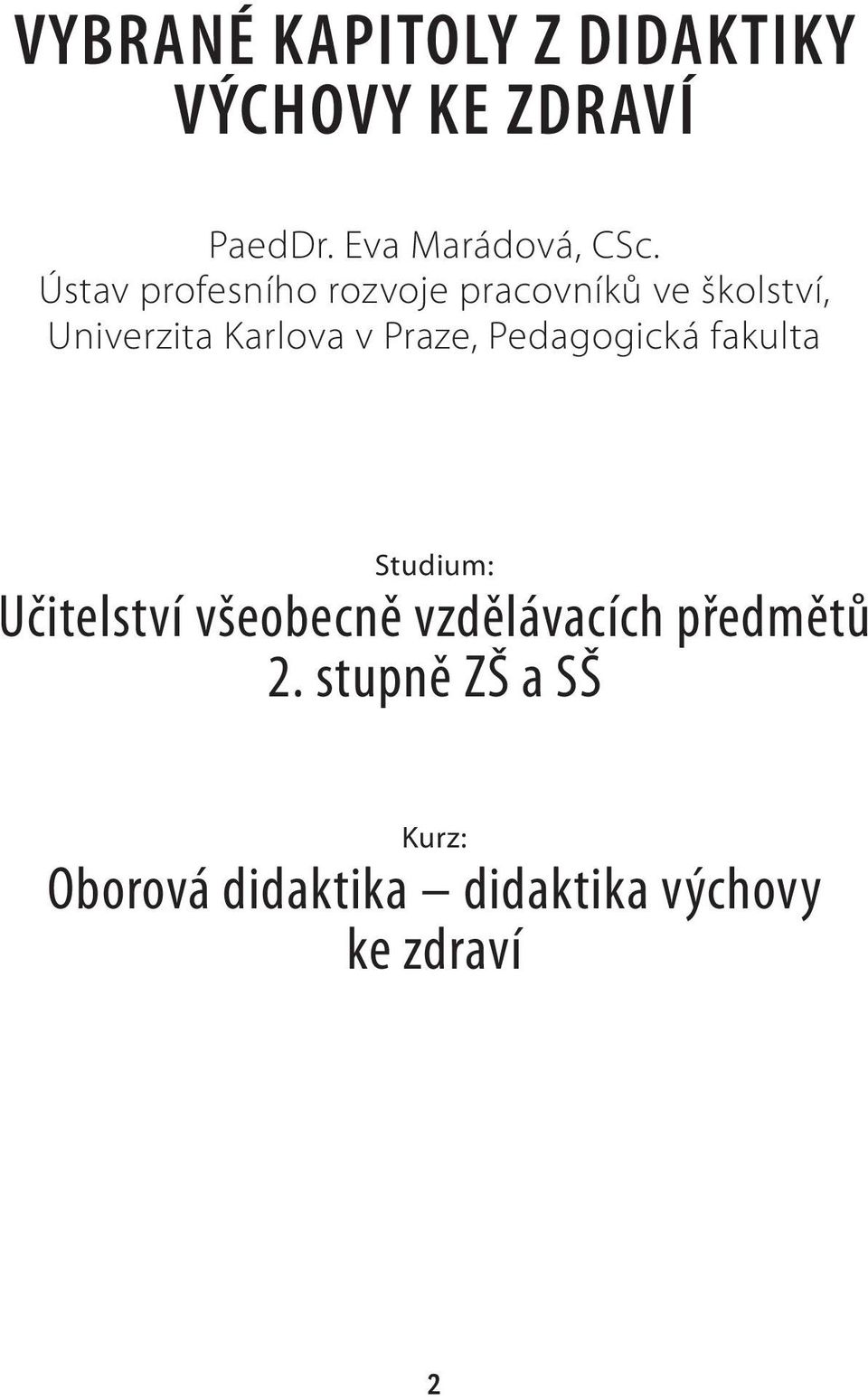 VYBRANÉ KAPITOLY Z DIDAKTIKY VÝCHOVY KE ZDRAVÍ

PaedDr. Eva Marádová, CSc.
Ústav profesního rozvoje pracovníků ve školství,
Univerzita Karlova v Praze, Pedagogická fakulta

Studium:
Učitelství všeobecně vzdělávacích předmětů 2. stupně ZŠ a SŠ

Kurz:
Oborová didaktika – didaktika výchovy ke zdraví

2